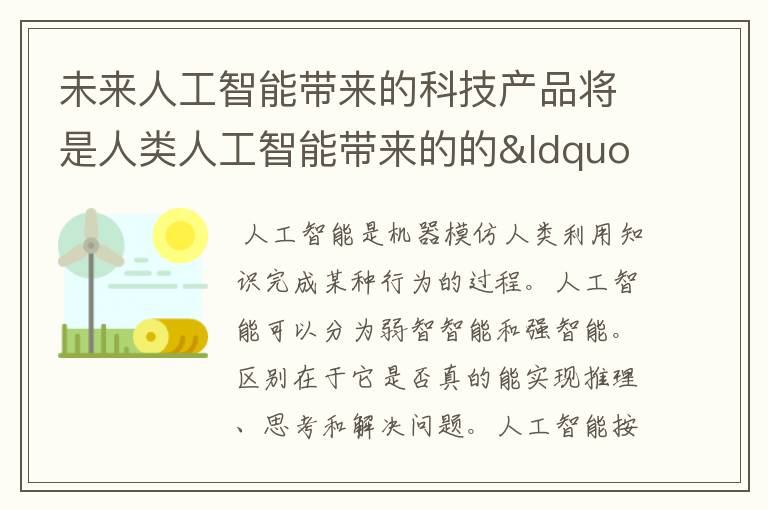 未来人工智能带来的科技产品将是人类人工智能带来的的&ldquo

人工智能是机器模仿人类利用知识完成某种行为的过程。人工智能可以分为弱智智能和强智能。区别在于它是否真的能实现推理、思考和解决问题。人工智能按